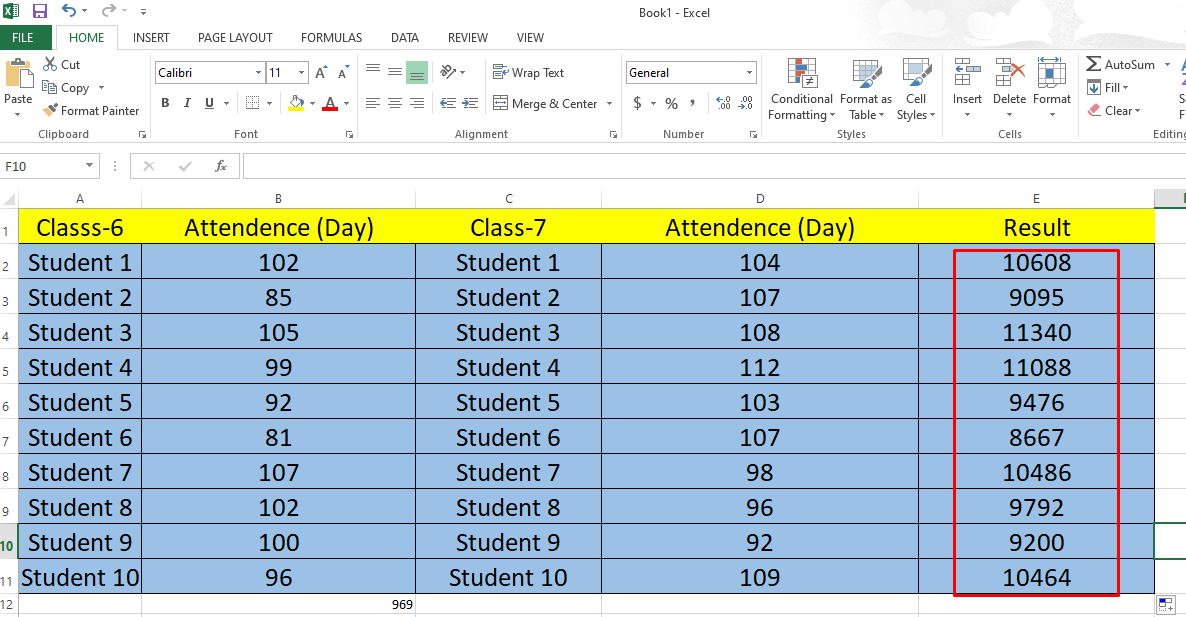 Book1 - Excel

FILE HOME INSERT PAGE LAYOUT FORMULAS DATA REVIEW VIEW

Paste
Cut
Copy
Format Painter
Clipboard

Calibri 11
B I U
Font

Wrap Text
Merge & Center
Alignment

General
$ % ,
Number

Conditional Formatting
Format as Table
Cell Styles
Styles

Insert Delete Format
Cells

AutoSum
Fill
Clear
Editing

F10

| | A | B | C | D | E |
|---|---|---|---|---|---|
| 1 | Classs-6 | Attendence (Day) | Class-7 | Attendence (Day) | Result |
| 2 | Student 1 | 102 | Student 1 | 104 | 10608 |
| 3 | Student 2 | 85 | Student 2 | 107 | 9095 |
| 4 | Student 3 | 105 | Student 3 | 108 | 11340 |
| 5 | Student 4 | 99 | Student 4 | 112 | 11088 |
| 6 | Student 5 | 92 | Student 5 | 103 | 9476 |
| 7 | Student 6 | 81 | Student 6 | 107 | 8667 |
| 8 | Student 7 | 107 | Student 7 | 98 | 10486 |
| 9 | Student 8 | 102 | Student 8 | 96 | 9792 |
| 10 | Student 9 | 100 | Student 9 | 92 | 9200 |
| 11 | Student 10 | 96 | Student 10 | 109 | 10464 |
| 12 | | 969 | | | |